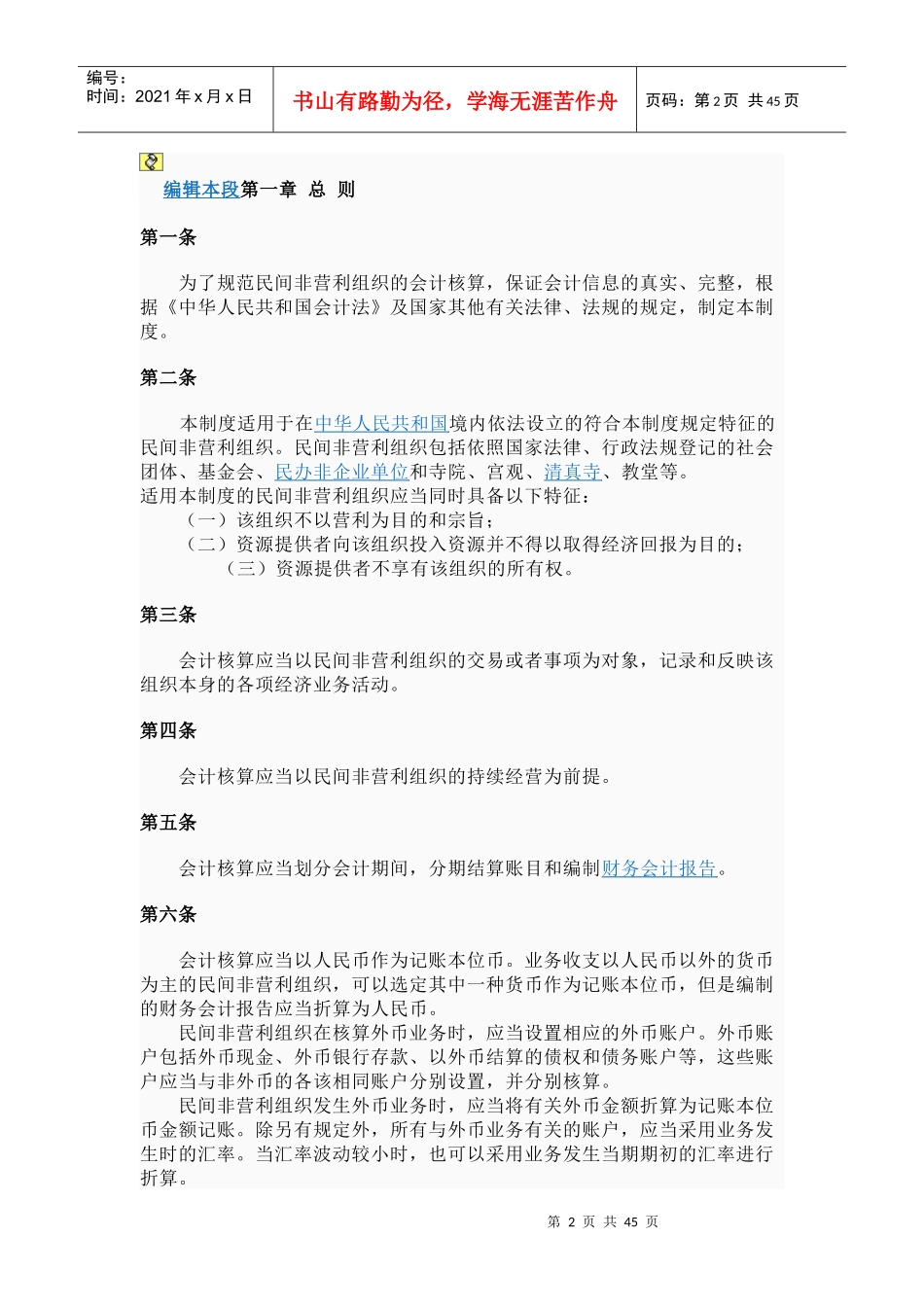 编号：
时间：2021 年 x 月 x 日

书山有路勤为径，学海无涯苦作舟

页码：第 2 页 共 45 页

编辑本段第一章 总 则

第一条

为了规范民间非营利组织的会计核算，保证会计信息的真实、完整，根据《中华人民共和国会计法》及国家其他有关法律、法规的规定，制定本制度。

第二条

本制度适用于在中华人民共和国境内依法设立的符合本制度规定特征的民间非营利组织。民间非营利组织包括依照国家法律、行政法规登记的社会团体、基金会、民办非企业单位和寺院、宫观、清真寺、教堂等。
适用本制度的民间非营利组织应当同时具备以下特征：
（一）该组织不以营利为目的和宗旨；
（二）资源提供者向该组织投入资源并不得以取得经济回报为目的；
（三）资源提供者不享有该组织的所有权。

第三条

会计核算应当以民间非营利组织的交易或者事项为对象，记录和反映该组织本身的各项经济业务活动。

第四条

会计核算应当以民间非营利组织的持续经营为前提。

第五条

会计核算应当划分会计期间，分期结算账目和编制财务会计报告。

第六条

会计核算应当以人民币作为记账本位币。业务收支以人民币以外的货币为主的民间非营利组织，可以选定其中一种货币作为记账本位币，但是编制的财务会计报告应当折算为人民币。
民间非营利组织在核算外币业务时，应当设置相应的外币账户。外币账户包括外币现金、外币银行存款、以外币结算的债权和债务账户等，这些账户应当与非外币的各该相同账户分别设置，并分别核算。
民间非营利组织发生外币业务时，应当将有关外币金额折算为记账本位币金额记账。除另有规定外，所有与外币业务有关的账户，应当采用业务发生时的汇率。当汇率波动较小时，也可以采用业务发生当期期初的汇率进行折算。

第 2 页 共 45 页